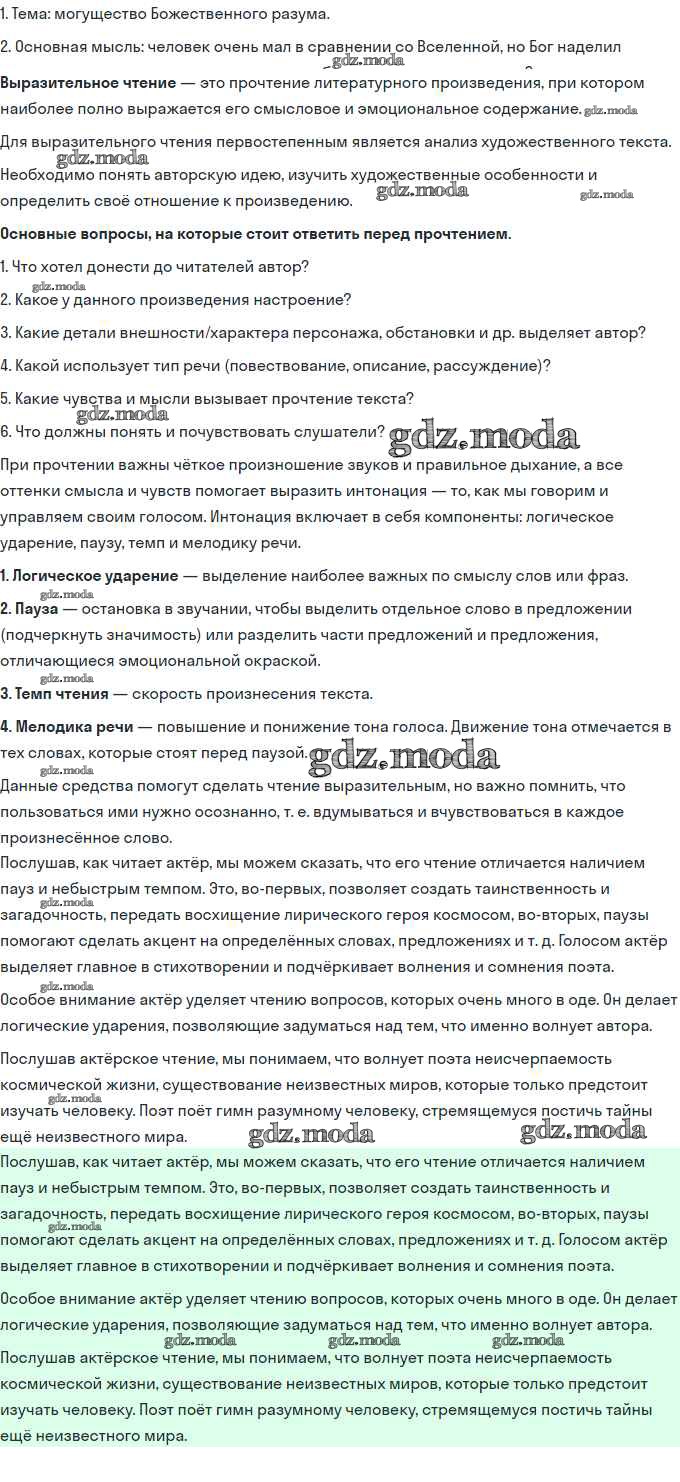 1. Тема: могущество Божественного разума.

2. Основная мысль: человек очень мал в сравнении со Вселенной, но Бог наделил

Выразительное чтение — это прочтение литературного произведения, при котором наиболее полно выражается его смысловое и эмоциональное содержание.

Для выразительного чтения первостепенным является анализ художественного текста. Необходимо понять авторскую идею, изучить художественные особенности и определить своё отношение к произведению.

Основные вопросы, на которые стоит ответить перед прочтением.

1. Что хотел донести до читателей автор?

2. Какое у данного произведения настроение?

3. Какие детали внешности/характера персонажа, обстановки и др. выделяет автор?

4. Какой использует тип речи (повествование, описание, рассуждение)?

5. Какие чувства и мысли вызывает прочтение текста?

6. Что должны понять и почувствовать слушатели?

При прочтении важны чёткое произношение звуков и правильное дыхание, а все оттенки смысла и чувств помогает выразить интонация — то, как мы говорим и управляем своим голосом. Интонация включает в себя компоненты: логическое ударение, паузу, темп и мелодику речи.

1. Логическое ударение — выделение наиболее важных по смыслу слов или фраз.

2. Пауза — остановка в звучании, чтобы выделить отдельное слово в предложении (подчеркнуть значимость) или разделить части предложений и предложения, отличающиеся эмоциональной окраской.

3. Темп чтения — скорость произнесения текста.

4. Мелодика речи — повышение и понижение тона голоса. Движение тона отмечается в тех словах, которые стоят перед паузой.

Данные средства помогут сделать чтение выразительным, но важно помнить, что пользоваться ими нужно осознанно, т. е. вдумываться и вчувствоваться в каждое произнесённое слово.

Послушав, как читает актёр, мы можем сказать, что его чтение отличается наличием пауз и небыстрым темпом. Это, во-первых, позволяет создать таинственность и загадочность, передать восхищение лирического героя космосом, во-вторых, паузы помогают сделать акцент на определённых словах, предложениях и т. д. Голосом актёр выделяет главное в стихотворении и подчёркивает волнения и сомнения поэта.

Особое внимание актёр уделяет чтению вопросов, которых очень много в оде. Он делает логические ударения, позволяющие задуматься над тем, что именно волнует автора.

Послушав актёрское чтение, мы понимаем, что волнует поэта неисчерпаемость космической жизни, существование неизвестных миров, которые только предстоит изучать человеку. Поэт поёт гимн разумному человеку, стремящемуся постичь тайны ещё неизвестного мира.

Послушав, как читает актёр, мы можем сказать, что его чтение отличается наличием пауз и небыстрым темпом. Это, во-первых, позволяет создать таинственность и загадочность, передать восхищение лирического героя космосом, во-вторых, паузы помогают сделать акцент на определённых словах, предложениях и т. д. Голосом актёр выделяет главное в стихотворении и подчёркивает волнения и сомнения поэта.

Особое внимание актёр уделяет чтению вопросов, которых очень много в оде. Он делает логические ударения, позволяющие задуматься над тем, что именно волнует автора.

Послушав актёрское чтение, мы понимаем, что волнует поэта неисчерпаемость космической жизни, существование неизвестных миров, которые только предстоит изучать человеку. Поэт поёт гимн разумному человеку, стремящемуся постичь тайны ещё неизвестного мира.

gdz.moda